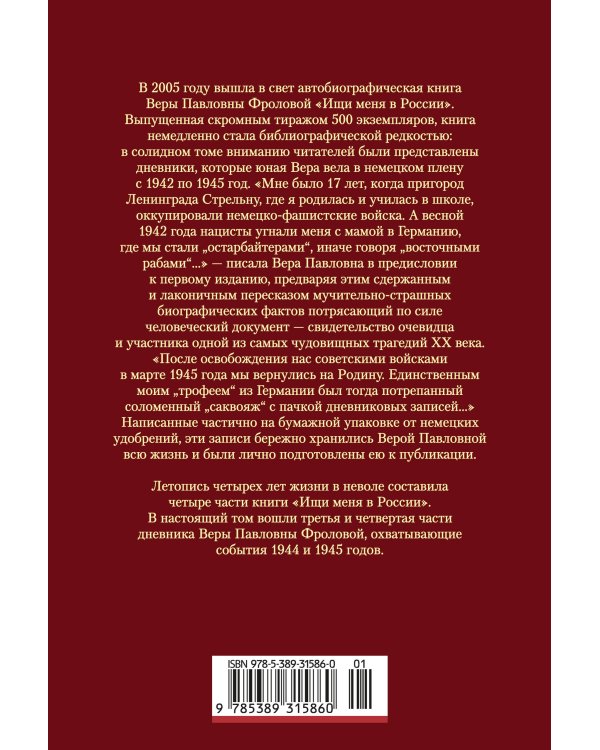 В 2005 году вышла в свет автобиографическая книга Веры Павловны Фроловой «Ищи меня в России». Выпущенная скромным тиражом 500 экземпляров, книга немедленно стала библиографической редкостью: в солидном томе вниманию читателей были представлены дневники, которые юная Вера вела в немецком плену с 1942 по 1945 год. «Мне было 17 лет, когда пригород Ленинграда Стрельну, где я родилась и училась в школе, оккупировали немецко-фашистские войска. А весной 1942 года нацисты угнали меня с мамой в Германию, где мы стали „остарбайтерами“, иначе говоря „восточными рабами“...» — писала Вера Павловна в предисловии к первому изданию, предваряя этим сдержанным и лаконичным пересказом мучительно-страшных биографических фактов потрясающий по силе человеческий документ — свидетельство очевидца и участника одной из самых чудовищных трагедий XX века. «После освобождения нас советскими войсками в марте 1945 года мы вернулись на Родину. Единственным моим „трофеем“ из Германии был тогда потрепанный соломенный „саквояж“ с пачкой дневниковых записей...» Написанные частично на бумажной упаковке от немецких удобрений, эти записи бережно хранились Верой Павловной всю жизнь и были лично подготовлены ею к публикации.

Летопись четырех лет жизни в неволе составила четыре части книги «Ищи меня в России». В настоящий том вошли третья и четвертая части дневника Веры Павловны Фроловой, охватывающие события 1944 и 1945 годов.

ISBN 978-5-389-31586-0 01

9 785389 315860